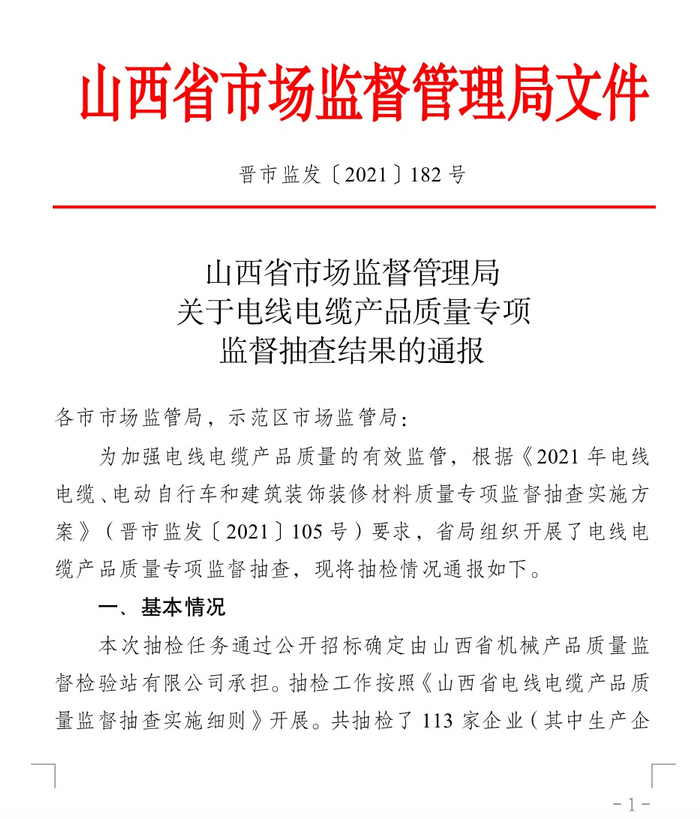 山西省市场监督管理局文件

晋市监发〔2021〕182号

山西省市场监督管理局
关于电线电缆产品质量专项
监督抽查结果的通报

各市市场监管局，示范区市场监管局：

为加强电线电缆产品质量的有效监管，根据《2021年电线电缆、电动自行车和建筑装饰装修材料质量专项监督抽查实施方案》（晋市监发〔2021〕105号）要求，省局组织开展了电线电缆产品质量专项监督抽查，现将抽检情况通报如下。

一、基本情况

本次抽检任务通过公开招标确定由山西省机械产品质量监督检验站有限公司承担。抽检工作按照《山西省电线电缆产品质量监督抽查实施细则》开展。共抽检了113家企业（其中生产企

-1-